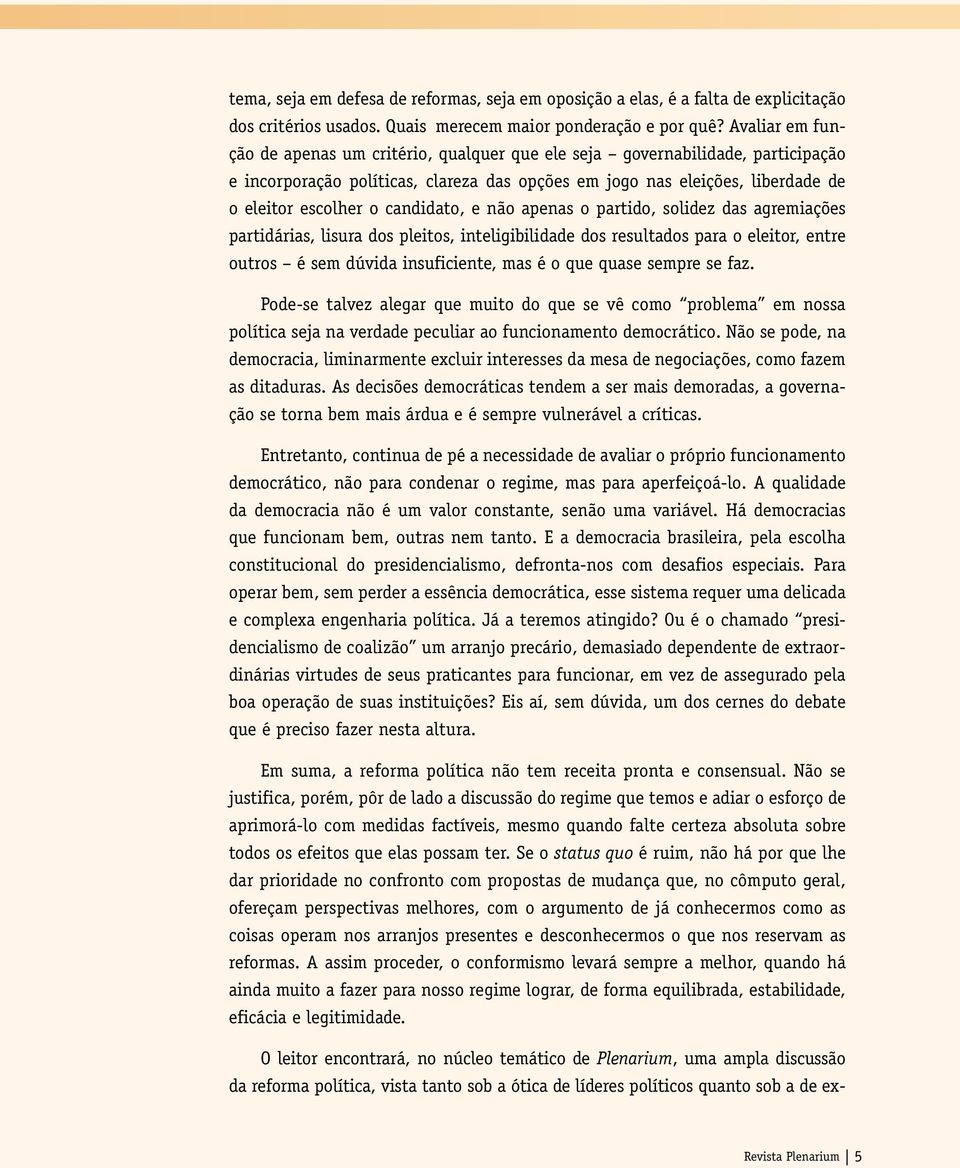 tema, seja em defesa de reformas, seja em oposição a elas, é a falta de explicitação dos critérios usados. Quais merecem maior ponderação e por quê? Avaliar em função de apenas um critério, qualquer que ele seja – governabilidade, participação e incorporação políticas, clareza das opções em jogo nas eleições, liberdade de o eleitor escolher o candidato, e não apenas o partido, solidez das agremiações partidárias, lisura dos pleitos, inteligibilidade dos resultados para o eleitor, entre outros – é sem dúvida insuficiente, mas é o que quase sempre se faz.

Pode-se talvez alegar que muito do que se vê como "problema" em nossa política seja na verdade peculiar ao funcionamento democrático. Não se pode, na democracia, liminarmente excluir interesses da mesa de negociações, como fazem as ditaduras. As decisões democráticas tendem a ser mais demoradas, a governação se torna bem mais árdua e é sempre vulnerável a críticas.

Entretanto, continua de pé a necessidade de avaliar o próprio funcionamento democrático, não para condenar o regime, mas para aperfeiçoá-lo. A qualidade da democracia não é um valor constante, senão uma variável. Há democracias que funcionam bem, outras nem tanto. E a democracia brasileira, pela escolha constitucional do presidencialismo, defronta-nos com desafios especiais. Para operar bem, sem perder a essência democrática, esse sistema requer uma delicada e complexa engenharia política. Já a teremos atingido? Ou é o chamado "presidencialismo de coalizão" um arranjo precário, demasiado dependente de extraordinárias virtudes de seus praticantes para funcionar, em vez de assegurado pela boa operação de suas instituições? Eis aí, sem dúvida, um dos cernes do debate que é preciso fazer nesta altura.

Em suma, a reforma política não tem receita pronta e consensual. Não se justifica, porém, pôr de lado a discussão do regime que temos e adiar o esforço de aprimorá-lo com medidas factíveis, mesmo quando falte certeza absoluta sobre todos os efeitos que elas possam ter. Se o status quo é ruim, não há por que lhe dar prioridade no confronto com propostas de mudança que, no cômputo geral, ofereçam perspectivas melhores, com o argumento de já conhecermos como as coisas operam nos arranjos presentes e desconhecermos o que nos reservam as reformas. A assim proceder, o conformismo levará sempre a melhor, quando há ainda muito a fazer para nosso regime lograr, de forma equilibrada, estabilidade, eficácia e legitimidade.

O leitor encontrará, no núcleo temático de Plenarium, uma ampla discussão da reforma política, vista tanto sob a ótica de líderes políticos quanto sob a de ex-

Revista Plenarium | 5